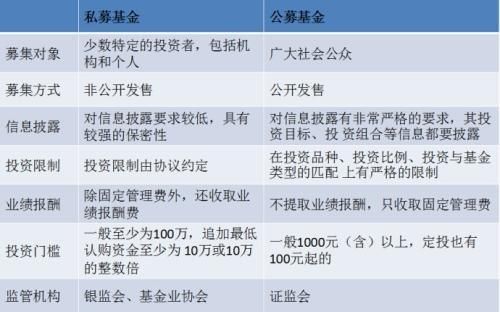 | | 私募基金 | 公募基金 |
|---|---|---|
| 募集对象 | 少数特定的投资者，包括机构和个人 | 广大社会公众 |
| 募集方式 | 非公开发售 | 公开发售 |
| 信息披露 | 对信息披露要求较低，具有较强的保密性 | 对信息披露有非常严格的要求，其投资目标、投 资组合等信息都要披露 |
| 投资限制 | 投资限制由协议约定 | 在投资品种、投资比例、投资与基金类型的匹配 上有严格的限制 |
| 业绩报酬 | 除固定管理费外，还收取业绩报酬费 | 不提取业绩报酬，只收取固定管理费 |
| 投资门槛 | 一般至少为100万，追加最低认购资金至少为 10万或10万的整数倍 | 一般1000元（含）以上，定投也有100元起的 |
| 监管机构 | 银监会、基金业协会 | 证监会 |